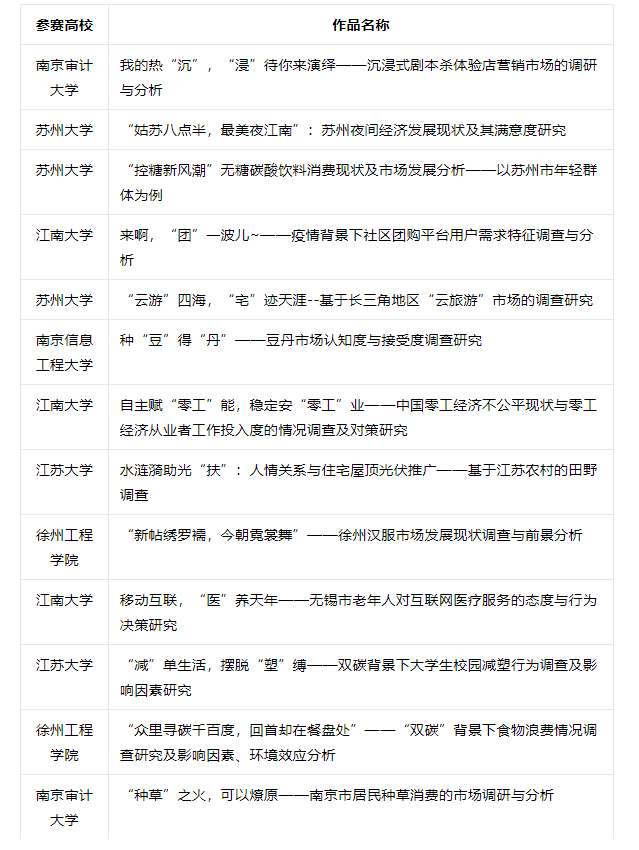 | 参赛高校 | 作品名称 |
|---|---|
| 南京审计大学 | 我的热“沉”，“浸”待你来演绎——沉浸式剧本杀体验店营销市场的调研与分析 |
| 苏州大学 | “姑苏八点半，最美夜江南”：苏州夜间经济发展现状及其满意度研究 |
| 苏州大学 | “控糖新风潮”无糖碳酸饮料消费现状及市场发展分析——以苏州市年轻群体为例 |
| 江南大学 | 来啊，“团”一波儿~——疫情背景下社区团购平台用户需求特征调查与分析 |
| 苏州大学 | “云游”四海，“宅”迹天涯--基于长三角地区“云旅游”市场的调查研究 |
| 南京信息工程大学 | 种“豆”得“丹”——豆丹市场认知度与接受度调查研究 |
| 江南大学 | 自主赋“零工”能，稳定安“零工”业——中国零工经济不公平现状与零工经济从业者工作投入度的情况调查及对策研究 |
| 江苏大学 | 水涟漪助光“扶”：人情关系与住宅屋顶光伏推广——基于江苏农村的田野调查 |
| 徐州工程学院 | “新帖绣罗襦，今朝霓裳舞”——徐州汉服市场发展现状调查与前景分析 |
| 江南大学 | 移动互联，“医”养天年——无锡市老年人对互联网医疗服务的态度与行为决策研究 |
| 江苏大学 | “减”单生活，摆脱“塑”缚——双碳背景下大学生校园减塑行为调查及影响因素研究 |
| 徐州工程学院 | “众里寻碳千百度，回首却在餐盘处”——“双碳”背景下食物浪费情况调查研究及影响因素、环境效应分析 |
| 南京审计大学 | “种草”之火，可以燎原——南京市居民种草消费的市场调研与分析 |